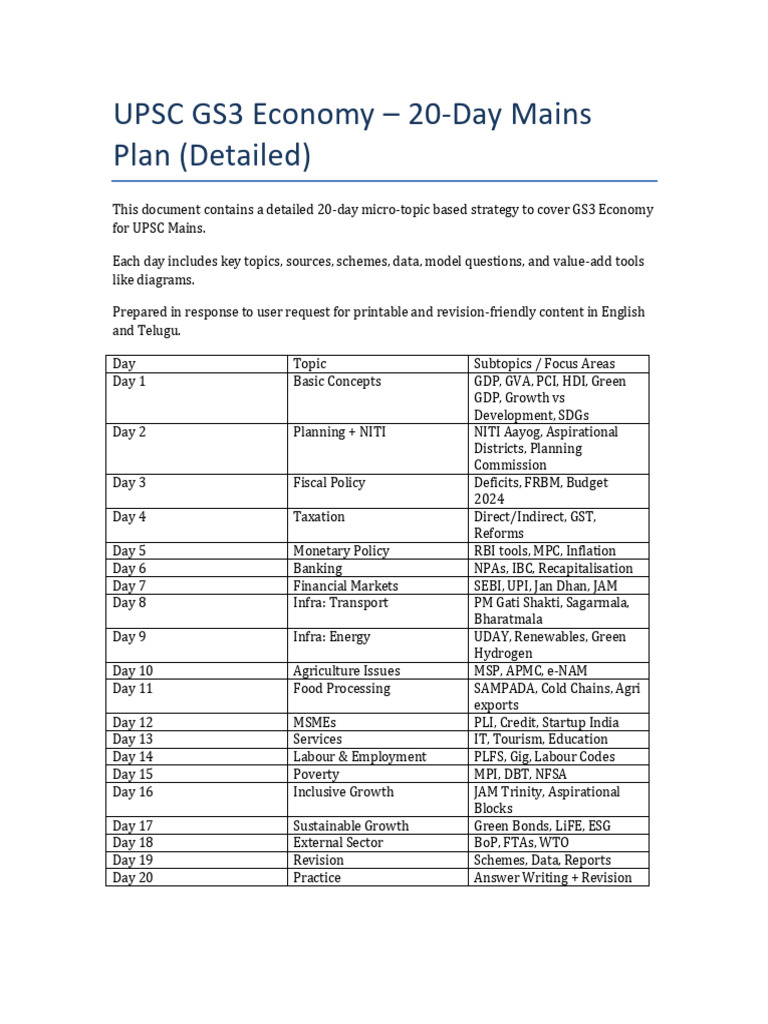 UPSC GS3 Economy – 20-Day Mains Plan (Detailed)

This document contains a detailed 20-day micro-topic based strategy to cover GS3 Economy for UPSC Mains.

Each day includes key topics, sources, schemes, data, model questions, and value-add tools like diagrams.

Prepared in response to user request for printable and revision-friendly content in English and Telugu.

| Day | Topic | Subtopics / Focus Areas |
|---|---|---|
| Day 1 | Basic Concepts | GDP, GVA, PCI, HDI, Green GDP, Growth vs Development, SDGs |
| Day 2 | Planning + NITI | NITI Aayog, Aspirational Districts, Planning Commission |
| Day 3 | Fiscal Policy | Deficits, FRBM, Budget 2024 |
| Day 4 | Taxation | Direct/Indirect, GST, Reforms |
| Day 5 | Monetary Policy | RBI tools, MPC, Inflation |
| Day 6 | Banking | NPAs, IBC, Recapitalisation |
| Day 7 | Financial Markets | SEBI, UPI, Jan Dhan, JAM |
| Day 8 | Infra: Transport | PM Gati Shakti, Sagarmala, Bharatmala |
| Day 9 | Infra: Energy | UDAY, Renewables, Green Hydrogen |
| Day 10 | Agriculture Issues | MSP, APMC, e-NAM |
| Day 11 | Food Processing | SAMPADA, Cold Chains, Agri exports |
| Day 12 | MSMEs | PLI, Credit, Startup India |
| Day 13 | Services | IT, Tourism, Education |
| Day 14 | Labour & Employment | PLFS, Gig, Labour Codes |
| Day 15 | Poverty | MPI, DBT, NFSA |
| Day 16 | Inclusive Growth | JAM Trinity, Aspirational Blocks |
| Day 17 | Sustainable Growth | Green Bonds, LiFE, ESG |
| Day 18 | External Sector | BoP, FTAs, WTO |
| Day 19 | Revision | Schemes, Data, Reports |
| Day 20 | Practice | Answer Writing + Revision |